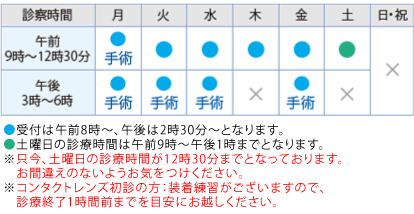 | 診察時間 | 月 | 火 | 水 | 木 | 金 | 土 | 日・祝 |
|---|---|---|---|---|---|---|---|
| 午前 9時～12時30分 | ● 手術 | ● | ● | ● | ● | ● | × |
| 午後 3時～6時 | ● 手術 | ● 手術 | ● 手術 | × | ● 手術 | × | × |

●受付は午前8時～、午後は2時30分～となります。
●土曜日の診療時間は午前9時～午後1時までとなります。
※只今、土曜日の診療時間が12時30分までとなっております。お間違えのないようお気をつけください。
※コンタクトレンズ初診の方：装着練習がございますので、診療終了1時間前までを目安にお越しください。